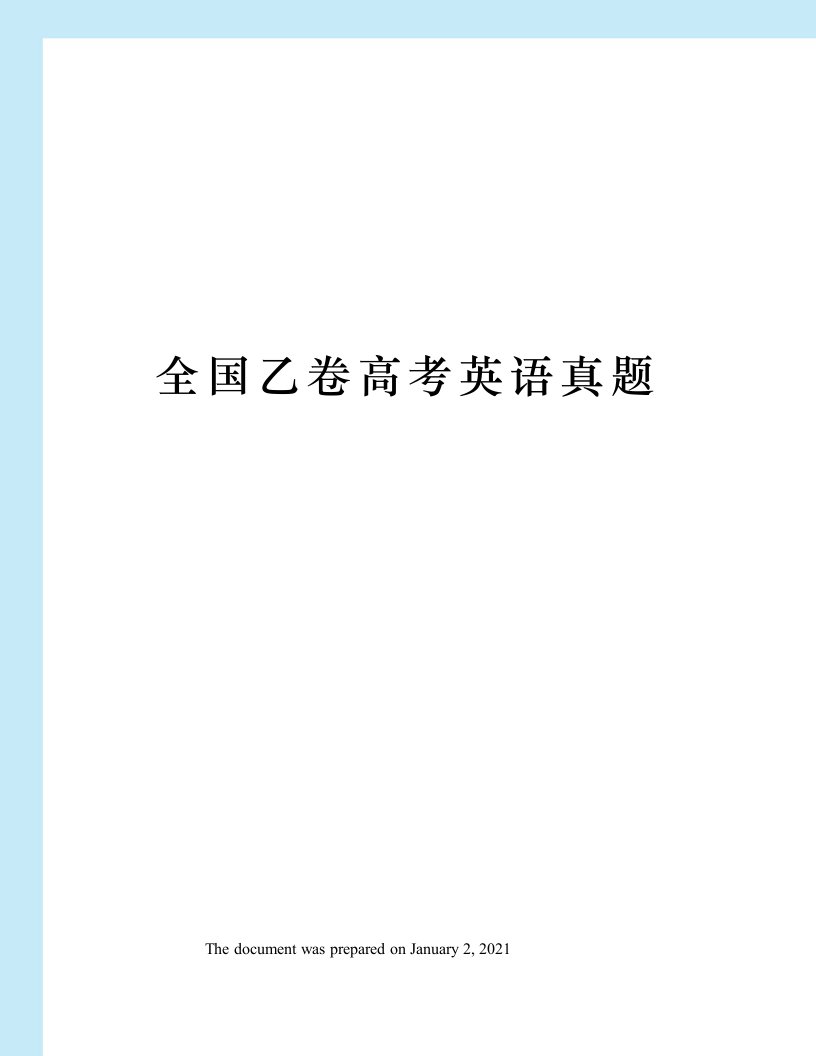 全国乙卷高考英语真题

The document was prepared on January 2, 2021